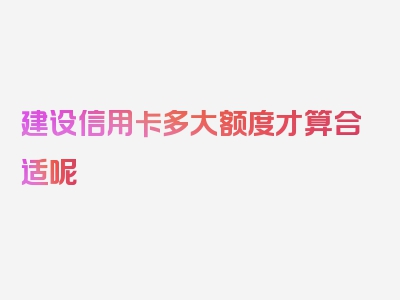 建设信用卡多大额度才算合适呢